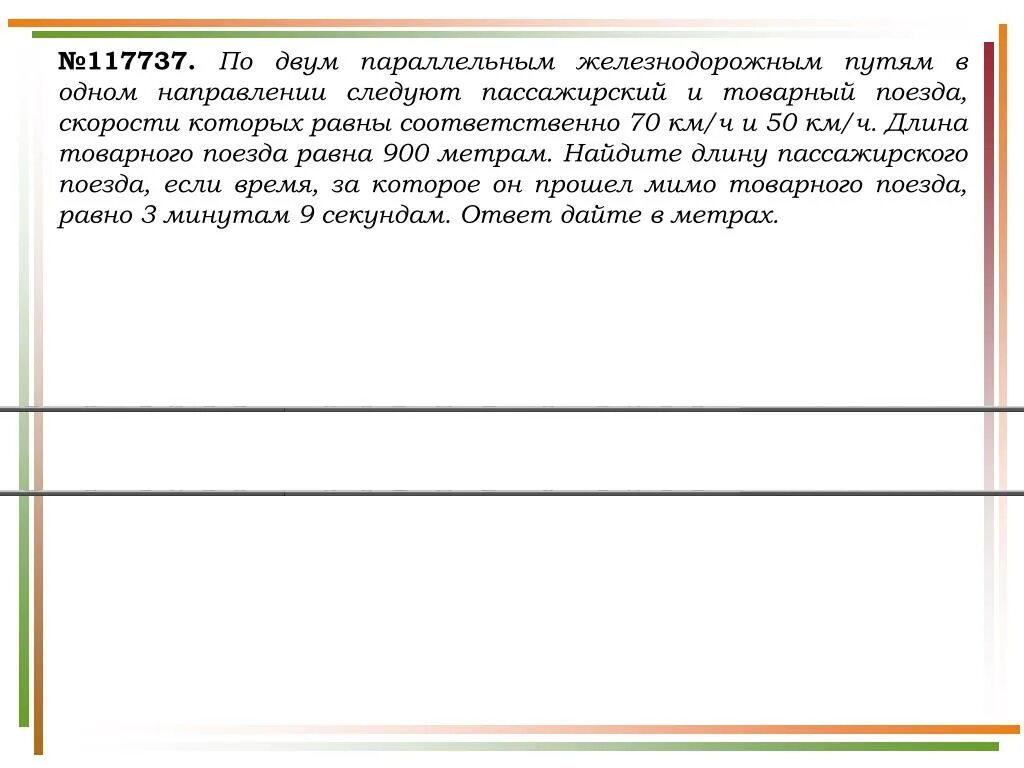 №117737. По двум параллельным железнодорожным путям в одном направлении следуют пассажирский и товарный поезда, скорости которых равны соответственно 70 км/ч и 50 км/ч. Длина товарного поезда равна 900 метрам. Найдите длину пассажирского поезда, если время, за которое он прошел мимо товарного поезда, равно 3 минутам 9 секундам. Ответ дайте в метрах.